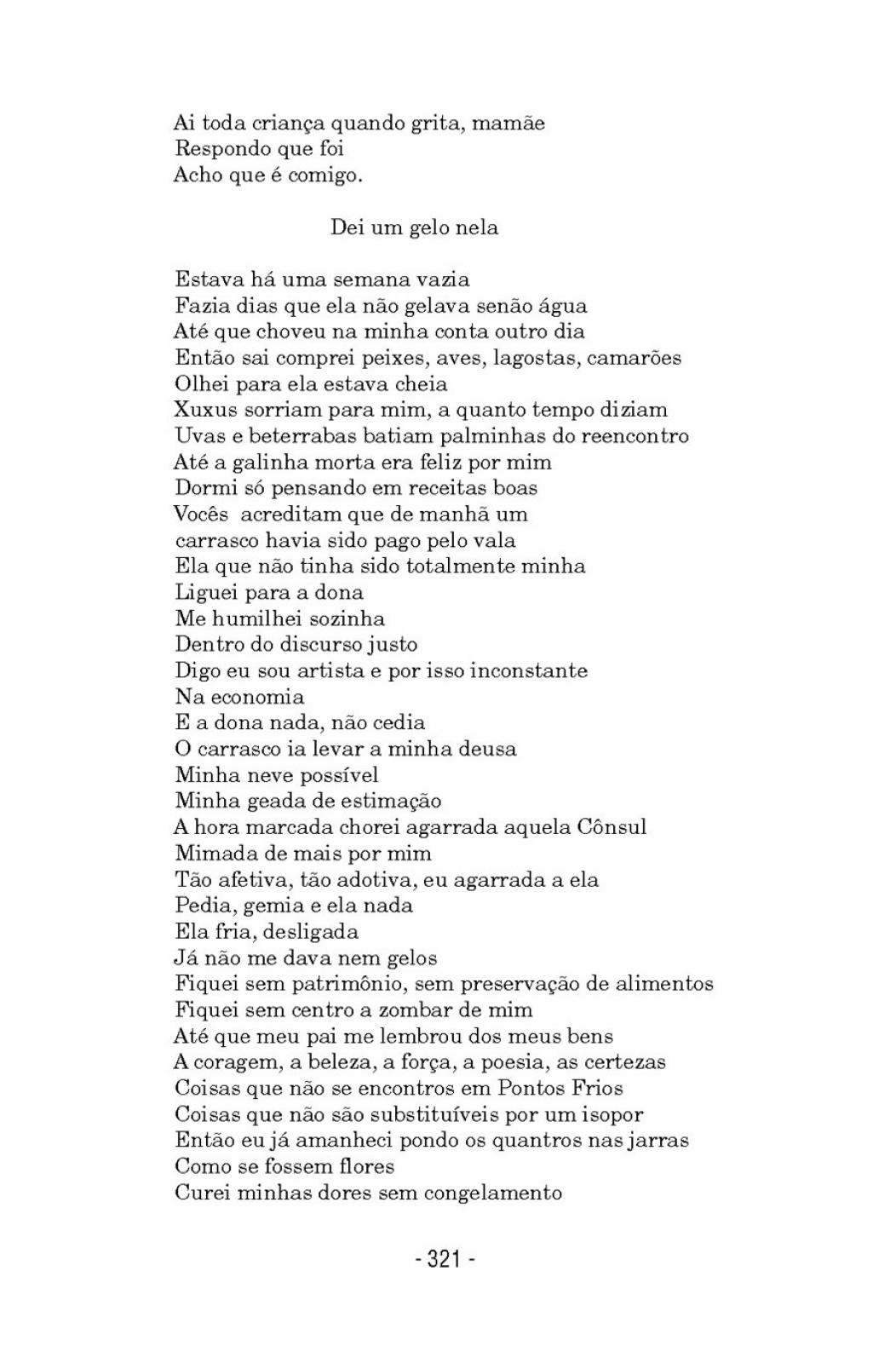 Ai toda criança quando grita, mamãe
Respondo que foi
Acho que é comigo.

Dei um gelo nela

Estava há uma semana vazia
Fazia dias que ela não gelava senão água
Até que choveu na minha conta outro dia
Então sai comprei peixes, aves, lagostas, camarões
Olhei para ela estava cheia
Xuxus sorriam para mim, a quanto tempo diziam
Uvas e beterrabas batiam palminhas do reencontro
Até a galinha morta era feliz por mim
Dormi só pensando em receitas boas
Vocês acreditam que de manhã um
carrasco havia sido pago pelo vala
Ela que não tinha sido totalmente minha
Liguei para a dona
Me humilhei sozinha
Dentro do discurso justo
Digo eu sou artista e por isso inconstante
Na economia
E a dona nada, não cedia
O carrasco ia levar a minha deusa
Minha neve possível
Minha geada de estimação
A hora marcada chorei agarrada aquela Cônsul
Mimada de mais por mim
Tão afetiva, tão adotiva, eu agarrada a ela
Pedia, gemia e ela nada
Ela fria, desligada
Já não me dava nem gelos
Fiquei sem patrimônio, sem preservação de alimentos
Fiquei sem centro a zombar de mim
Até que meu pai me lembrou dos meus bens
A coragem, a beleza, a força, a poesia, as certezas
Coisas que não se encontros em Pontos Frios
Coisas que não são substituíveis por um isopor
Então eu já amanheci pondo os quantros nas jarras
Como se fossem flores
Curei minhas dores sem congelamento

- 321 -